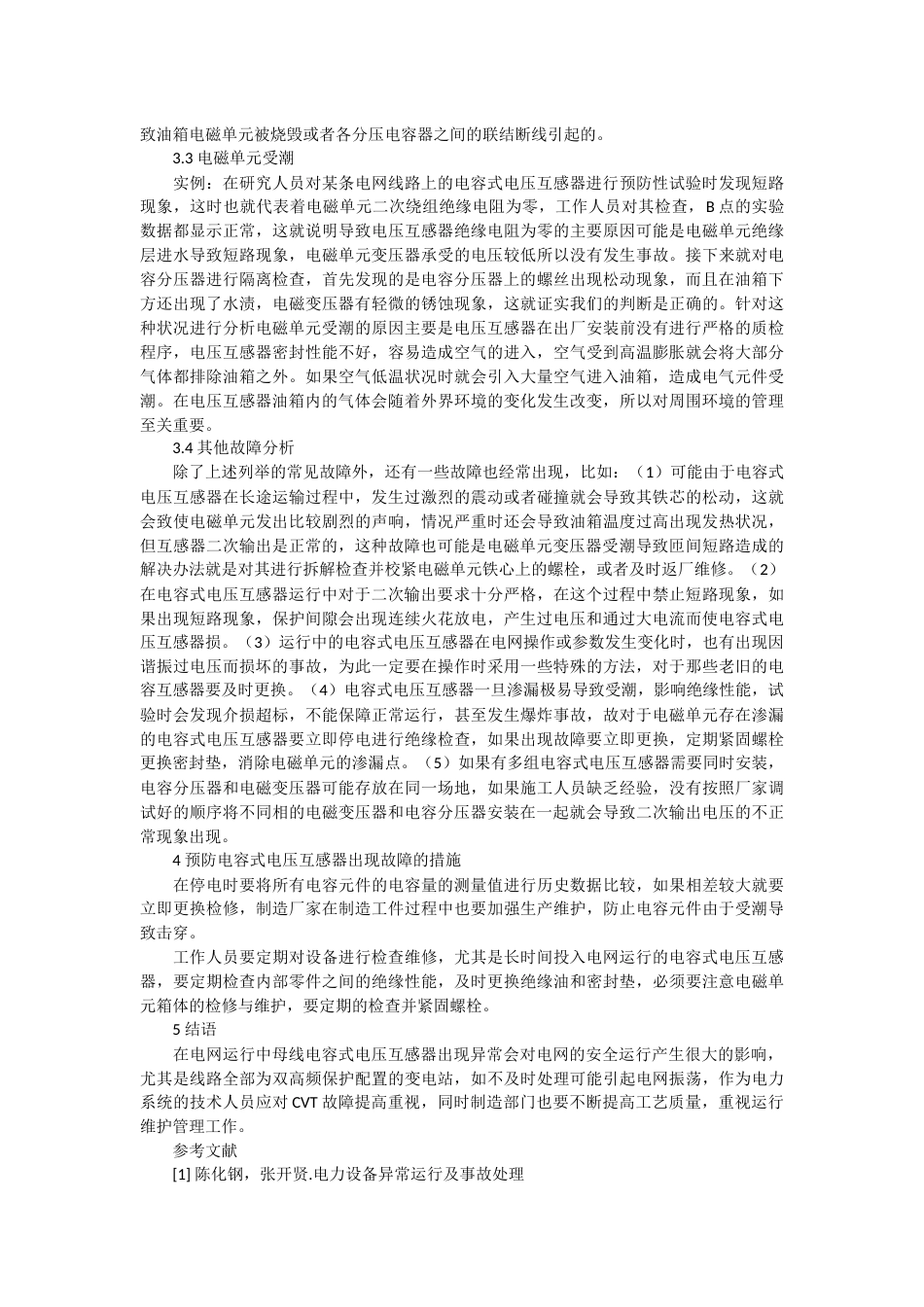 致油箱电磁单元被烧毁或者各分压电容器之间的联结断线引起的。

3.3 电磁单元受潮

实例：在研究人员对某条电网线路上的电容式电压互感器进行预防性试验时发现短路现象，这时也就代表着电磁单元二次绕组绝缘电阻为零，工作人员对其检查，B 点的实验数据都显示正常，这就说明导致电压互感器绝缘电阻为零的主要原因可能是电磁单元绝缘层进水导致短路现象，电磁单元变压器承受的电压较低所以没有发生事故。接下来就对电容分压器进行隔离检查，首先发现的是电容分压器上的螺丝出现松动现象，而且在油箱下方还出现了水渍，电磁变压器有轻微的锈蚀现象，这就证实我们的判断是正确的。针对这种状况进行分析电磁单元受潮的原因主要是电压互感器在出厂安装前没有进行严格的质检程序，电压互感器密封性能不好，容易造成空气的进入，空气受到高温膨胀就会将大部分气体都排除油箱之外。如果空气低温状况时就会引入大量空气进入油箱，造成电气元件受潮。在电压互感器油箱内的气体会随着外界环境的变化发生改变，所以对周围环境的管理至关重要。

3.4 其他故障分析

除了上述列举的常见故障外，还有一些故障也经常出现，比如：（1）可能由于电容式电压互感器在长途运输过程中，发生过激烈的震动或者碰撞就会导致其铁芯的松动，这就会致使电磁单元发出比较剧烈的声响，情况严重时还会导致油箱温度过高出现发热状况，但互感器二次输出是正常的，这种故障也可能是电磁单元变压器受潮导致匝间短路造成的解决办法就是对其进行拆解检查并校紧电磁单元铁心上的螺栓，或者及时返厂维修。（2）在电容式电压互感器运行中对于二次输出要求十分严格，在这个过程中禁止短路现象，如果出现短路现象，保护间隙会出现连续火花放电，产生过电压和通过大电流而使电容式电压互感器损。（3）运行中的电容式电压互感器在电网操作或参数发生变化时，也有出现因谐振过电压而损坏的事故，为此一定要在操作时采用一些特殊的方法，对于那些老旧的电容互感器要及时更换。（4）电容式电压互感器一旦渗漏极易导致受潮，影响绝缘性能，试验时会发现介损超标，不能保障正常运行，甚至发生爆炸事故，故对于电磁单元存在渗漏的电容式电压互感器要立即停电进行绝缘检查，如果出现故障要立即更换，定期紧固螺栓更换密封垫，消除电磁单元的渗漏点。（5）如果有多组电容式电压互感器需要同时安装，电容分压器和电磁变压器可能存放在同一场地，如果施工人员缺乏经验，没有按照厂家调试好的顺序将不同相的电磁变压器和电容分压器安装在一起就会导致二次输出电压的不正常现象出现。

4 预防电容式电压互感器出现故障的措施

在停电时要将所有电容元件的电容量的测量值进行历史数据比较，如果相差较大就要立即更换检修，制造厂家在制造工件过程中也要加强生产维护，防止电容元件由于受潮导致击穿。

工作人员要定期对设备进行检查维修，尤其是长时间投入电网运行的电容式电压互感器，要定期检查内部零件之间的绝缘性能，及时更换绝缘油和密封垫，必须要注意电磁单元箱体的检修与维护，要定期的检查并紧固螺栓。

5 结语

在电网运行中母线电容式电压互感器出现异常会对电网的安全运行产生很大的影响，尤其是线路全部为双高频保护配置的变电站，如不及时处理可能引起电网振荡，作为电力系统的技术人员应对 CVT 故障提高重视，同时制造部门也要不断提高工艺质量，重视运行维护管理工作。

参考文献

[1] 陈化钢，张开贤.电力设备异常运行及事故处理